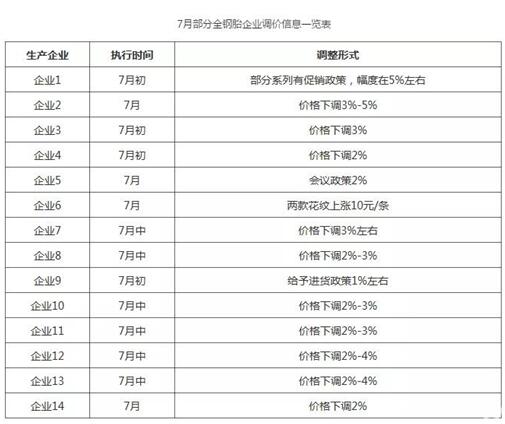 7月部分全钢胎企业调价信息一览表

| 生产企业 | 执行时间 | 调整形式 |
|---|---|---|
| 企业1 | 7月初 | 部分系列有促销政策，幅度在5%左右 |
| 企业2 | 7月 | 价格下调3%-5% |
| 企业3 | 7月初 | 价格下调3% |
| 企业4 | 7月初 | 价格下调2% |
| 企业5 | 7月 | 会议政策2% |
| 企业6 | 7月 | 两款花纹上涨10元/条 |
| 企业7 | 7月中 | 价格下调3%左右 |
| 企业8 | 7月中 | 价格下调2%-3% |
| 企业9 | 7月初 | 给予进货政策1%左右 |
| 企业10 | 7月中 | 价格下调2%-3% |
| 企业11 | 7月中 | 价格下调2%-3% |
| 企业12 | 7月中 | 价格下调2%-4% |
| 企业13 | 7月中 | 价格下调2%-4% |
| 企业14 | 7月 | 价格下调2% |